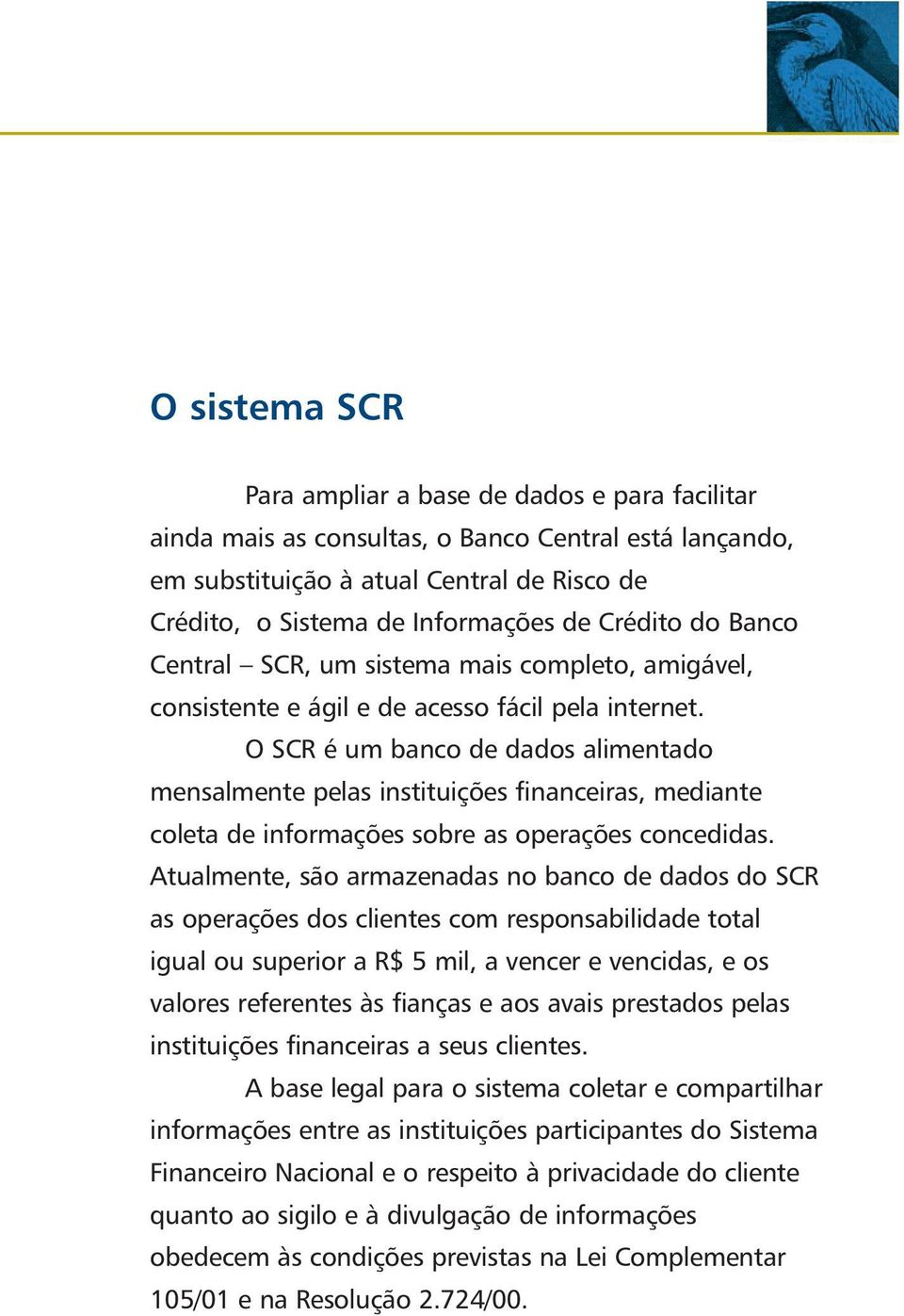 O sistema SCR

Para ampliar a base de dados e para facilitar ainda mais as consultas, o Banco Central está lançando, em substituição à atual Central de Risco de Crédito, o Sistema de Informações de Crédito do Banco Central – SCR, um sistema mais completo, amigável, consistente e ágil e de acesso fácil pela internet.

O SCR é um banco de dados alimentado mensalmente pelas instituições financeiras, mediante coleta de informações sobre as operações concedidas. Atualmente, são armazenadas no banco de dados do SCR as operações dos clientes com responsabilidade total igual ou superior a R$ 5 mil, a vencer e vencidas, e os valores referentes às fianças e aos avais prestados pelas instituições financeiras a seus clientes.

A base legal para o sistema coletar e compartilhar informações entre as instituições participantes do Sistema Financeiro Nacional e o respeito à privacidade do cliente quanto ao sigilo e à divulgação de informações obedecem às condições previstas na Lei Complementar 105/01 e na Resolução 2.724/00.